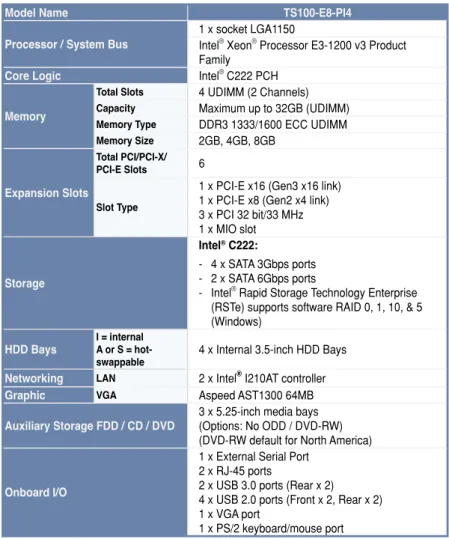 | Model Name | | TS100-E8-PI4 |
|---|---|---|
| Processor / System Bus | | 1 x socket LGA1150 Intel® Xeon® Processor E3-1200 v3 Product Family |
| Core Logic | | Intel® C222 PCH |
| Memory | Total Slots | 4 UDIMM (2 Channels) |
| | Capacity | Maximum up to 32GB (UDIMM) |
| | Memory Type | DDR3 1333/1600 ECC UDIMM |
| | Memory Size | 2GB, 4GB, 8GB |
| Expansion Slots | Total PCI/PCI-X/ PCI-E Slots | 6 |
| | Slot Type | 1 x PCI-E x16 (Gen3 x16 link) 1 x PCI-E x8 (Gen2 x4 link) 3 x PCI 32 bit/33 MHz 1 x MIO slot |
| Storage | | Intel® C222: - 4 x SATA 3Gbps ports - 2 x SATA 6Gbps ports - Intel® Rapid Storage Technology Enterprise (RSTe) supports software RAID 0, 1, 10, & 5 (Windows) |
| HDD Bays | I = internal A or S = hot-swappable | 4 x Internal 3.5-inch HDD Bays |
| Networking | LAN | 2 x Intel® I210AT controller |
| Graphic | VGA | Aspeed AST1300 64MB |
| Auxiliary Storage FDD / CD / DVD | | 3 x 5.25-inch media bays (Options: No ODD / DVD-RW) (DVD-RW default for North America) |
| Onboard I/O | | 1 x External Serial Port 2 x RJ-45 ports 2 x USB 3.0 ports (Rear x 2) 4 x USB 2.0 ports (Front x 2, Rear x 2) 1 x VGA port 1 x PS/2 keyboard/mouse port |